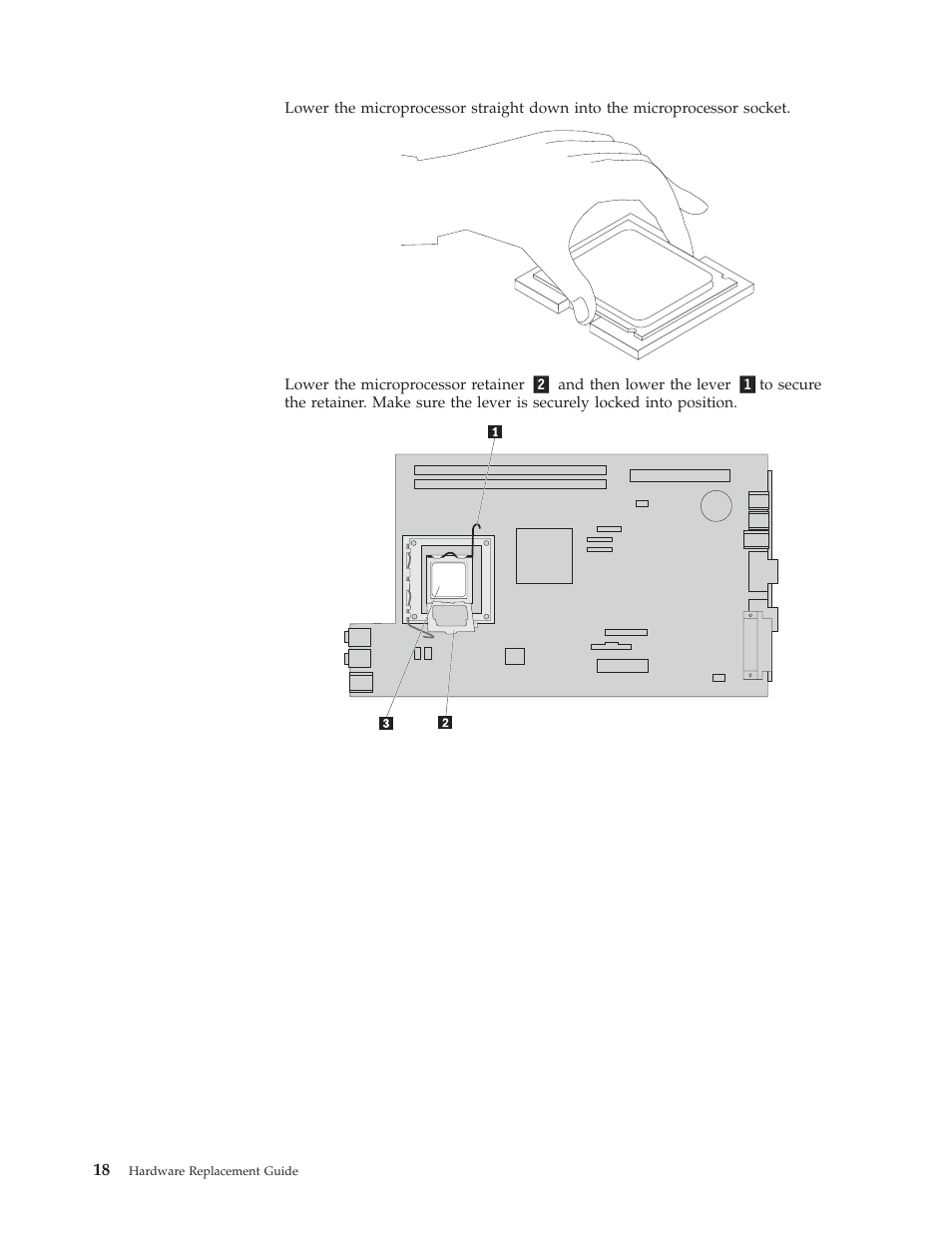 Lower the microprocessor straight down into the microprocessor socket.

Lower the microprocessor retainer 2 and then lower the lever 1 to secure the retainer. Make sure the lever is securely locked into position.

1

3 2

18 Hardware Replacement Guide